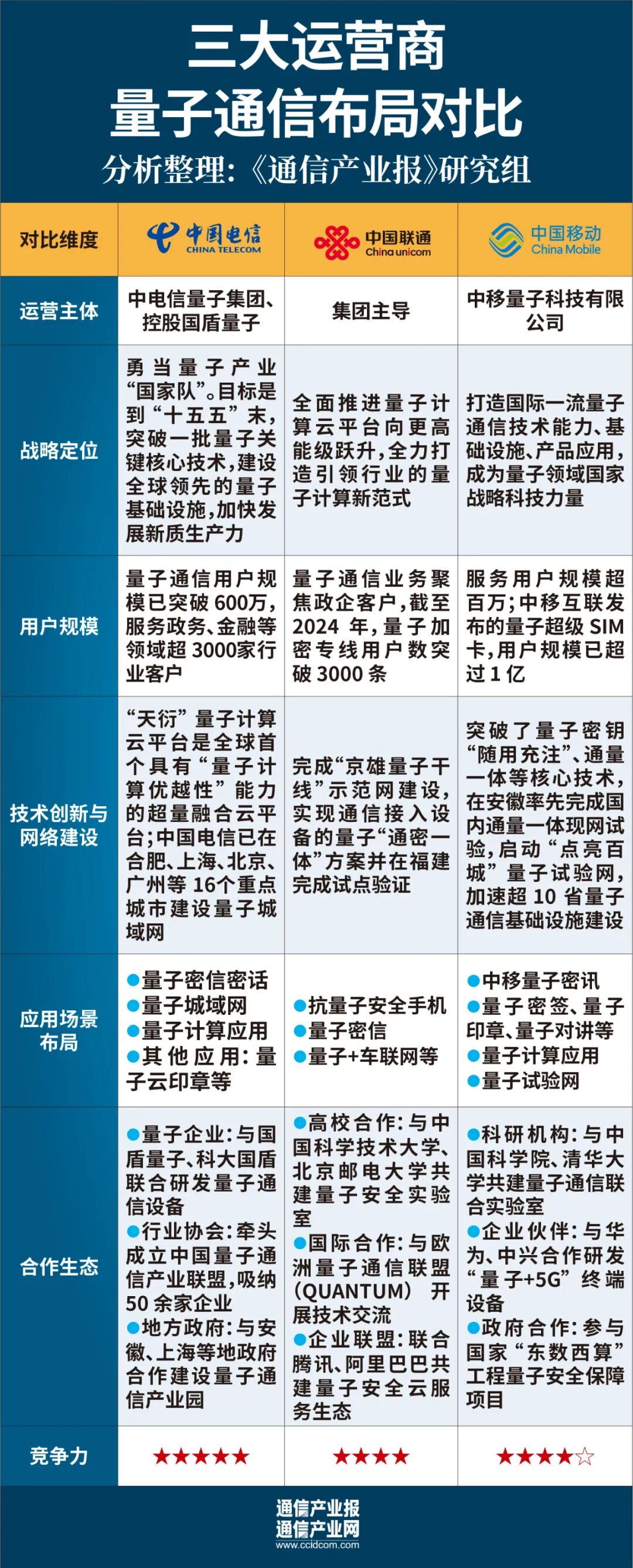 三大运营商
量子通信布局对比

分析整理：《通信产业报》研究组

| 对比维度 | 中国电信 CHINA TELECOM | 中国联通 China unicom | 中国移动 China Mobile |
|---|---|---|---|
| 运营主体 | 中电信量子集团、控股国盾量子 | 集团主导 | 中移量子科技有限公司 |
| 战略定位 | 勇当量子产业“国家队”。目标是到“十五五”末，突破一批量子关键核心技术，建设全球领先的量子基础设施，加快发展新质生产力 | 全面推进量子计算云平台向更高能级跃升，全力打造引领行业的量子计算新范式 | 打造国际一流量子通信技术能力、基础设施、产品应用，成为量子领域国家战略科技力量 |
| 用户规模 | 量子通信用户规模已突破600万，服务政务、金融等领域超3000家行业客户 | 量子通信业务聚焦政企客户，截至2024年，量子加密专线用户数突破3000条 | 服务用户规模超百万；中移互联发布的量子超级SIM卡，用户规模已超过1亿 |
| 技术创新与网络建设 | “天衍”量子计算云平台是全球首个具有“量子计算优越性”能力的超量融合云平台；中国电信已在合肥、上海、北京、广州等16个重点城市建设量子城域网 | 完成“京雄量子干线”示范网建设，实现通信接入设备的量子“通密一体”方案并在福建完成试点验证 | 突破了量子密钥“随用充注”、通量一体等核心技术，在安徽率先完成国内通量一体现网试验，启动“点亮百城”量子试验网，加速超10省量子通信基础设施建设 |
| 应用场景布局 | ●量子密信密话 ●量子城域网 ●量子计算应用 ●其他应用：量子云印章等 | ●抗量子安全手机 ●量子密信 ●量子+车联网等 | ●中移量子密讯 ●量子密签、量子印章、量子对讲等 ●量子计算应用 ●量子试验网 |
| 合作生态 | ●量子企业：与国盾量子、科大国盾联合研发量子通信设备 ●行业协会：牵头成立中国量子通信产业联盟，吸纳50余家企业 ●地方政府：与安徽、上海等地政府合作建设量子通信产业园 | ●高校合作：与中国科学技术大学、北京邮电大学共建量子安全实验室 ●国际合作：与欧洲量子通信联盟（QUANTUM）开展技术交流 ●企业联盟：联合腾讯、阿里巴巴共建量子安全云服务生态 | ●科研机构：与中国科学院、清华大学共建量子通信联合实验室 ●企业伙伴：与华为、中兴合作研发“量子+5G”终端设备 ●政府合作：参与国家“东数西算”工程量子安全保障项目 |
| 竞争力 | ★★★★★ | ★★★★ | ★★★★☆ |

通信产业报
通信产业网
www.ccidcom.com